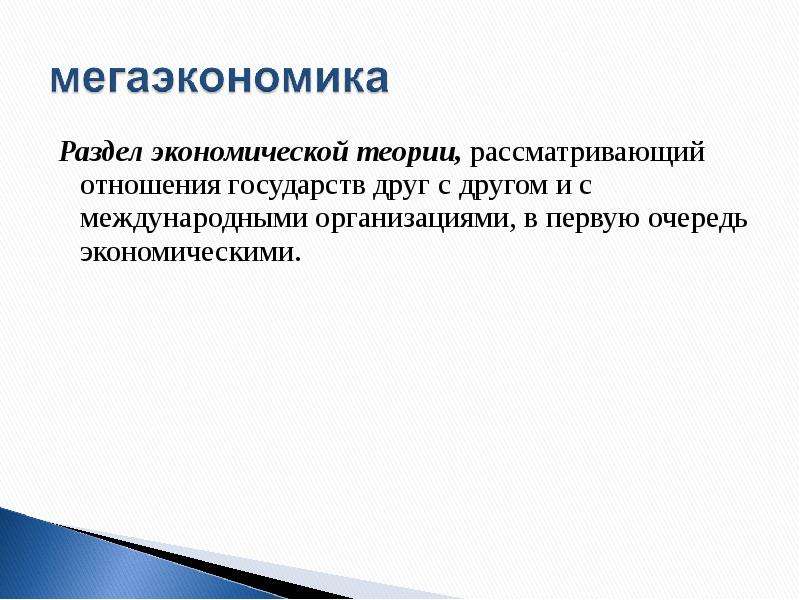 мегаэкономика

Раздел экономической теории, рассматривающий отношения государств друг с другом и с международными организациями, в первую очередь экономическими.